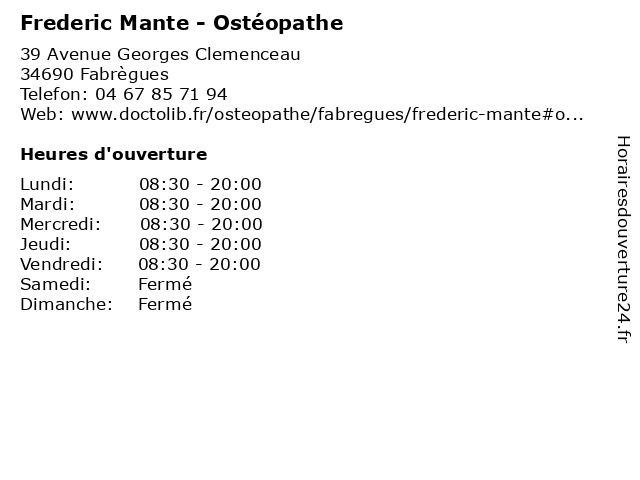 Frederic Mante - Ostéopathe

39 Avenue Georges Clemenceau
34690 Fabrègues
Telefon: 04 67 85 71 94
Web: www.doctolib.fr/osteopathe/fabregues/frederic-mante#o...

Heures d'ouverture

| Lundi: | 08:30 - 20:00 |
|---|---|
| Mardi: | 08:30 - 20:00 |
| Mercredi: | 08:30 - 20:00 |
| Jeudi: | 08:30 - 20:00 |
| Vendredi: | 08:30 - 20:00 |
| Samedi: | Fermé |
| Dimanche: | Fermé |

Horairesdouverture24.fr